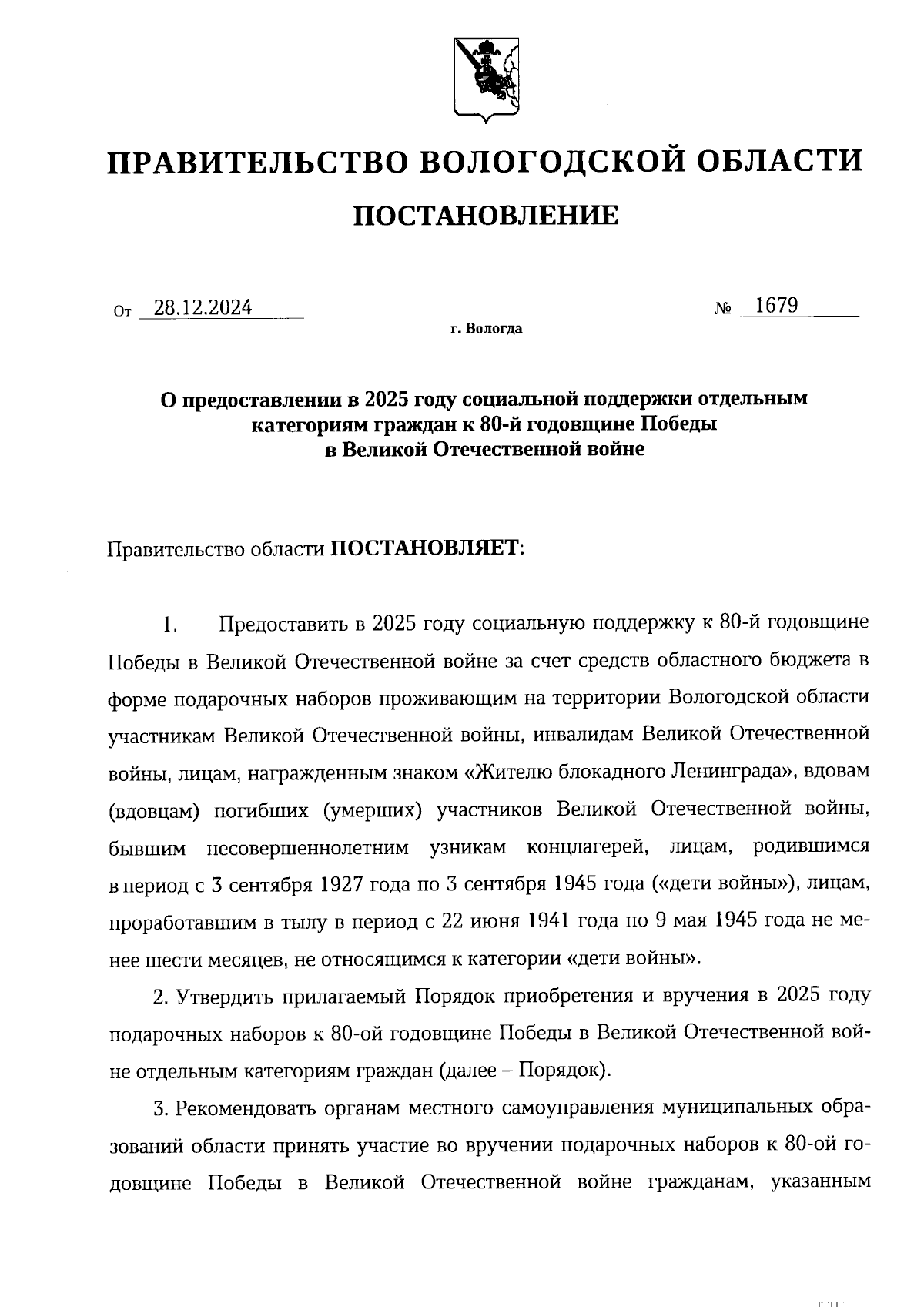 ПРАВИТЕЛЬСТВО ВОЛОГОДСКОЙ ОБЛАСТИ

ПОСТАНОВЛЕНИЕ

От 28.12.2024 № 1679

г. Вологда

О предоставлении в 2025 году социальной поддержки отдельным категориям граждан к 80-й годовщине Победы в Великой Отечественной войне

Правительство области ПОСТАНОВЛЯЕТ:

1. Предоставить в 2025 году социальную поддержку к 80-й годовщине Победы в Великой Отечественной войне за счет средств областного бюджета в форме подарочных наборов проживающим на территории Вологодской области участникам Великой Отечественной войны, инвалидам Великой Отечественной войны, лицам, награжденным знаком «Жителю блокадного Ленинграда», вдовам (вдовцам) погибших (умерших) участников Великой Отечественной войны, бывшим несовершеннолетним узникам концлагерей, лицам, родившимся в период с 3 сентября 1927 года по 3 сентября 1945 года («дети войны»), лицам, проработавшим в тылу в период с 22 июня 1941 года по 9 мая 1945 года не менее шести месяцев, не относящимся к категории «дети войны».

2. Утвердить прилагаемый Порядок приобретения и вручения в 2025 году подарочных наборов к 80-ой годовщине Победы в Великой Отечественной войне отдельным категориям граждан (далее – Порядок).

3. Рекомендовать органам местного самоуправления муниципальных образований области принять участие во вручении подарочных наборов к 80-ой годовщине Победы в Великой Отечественной войне гражданам, указанным